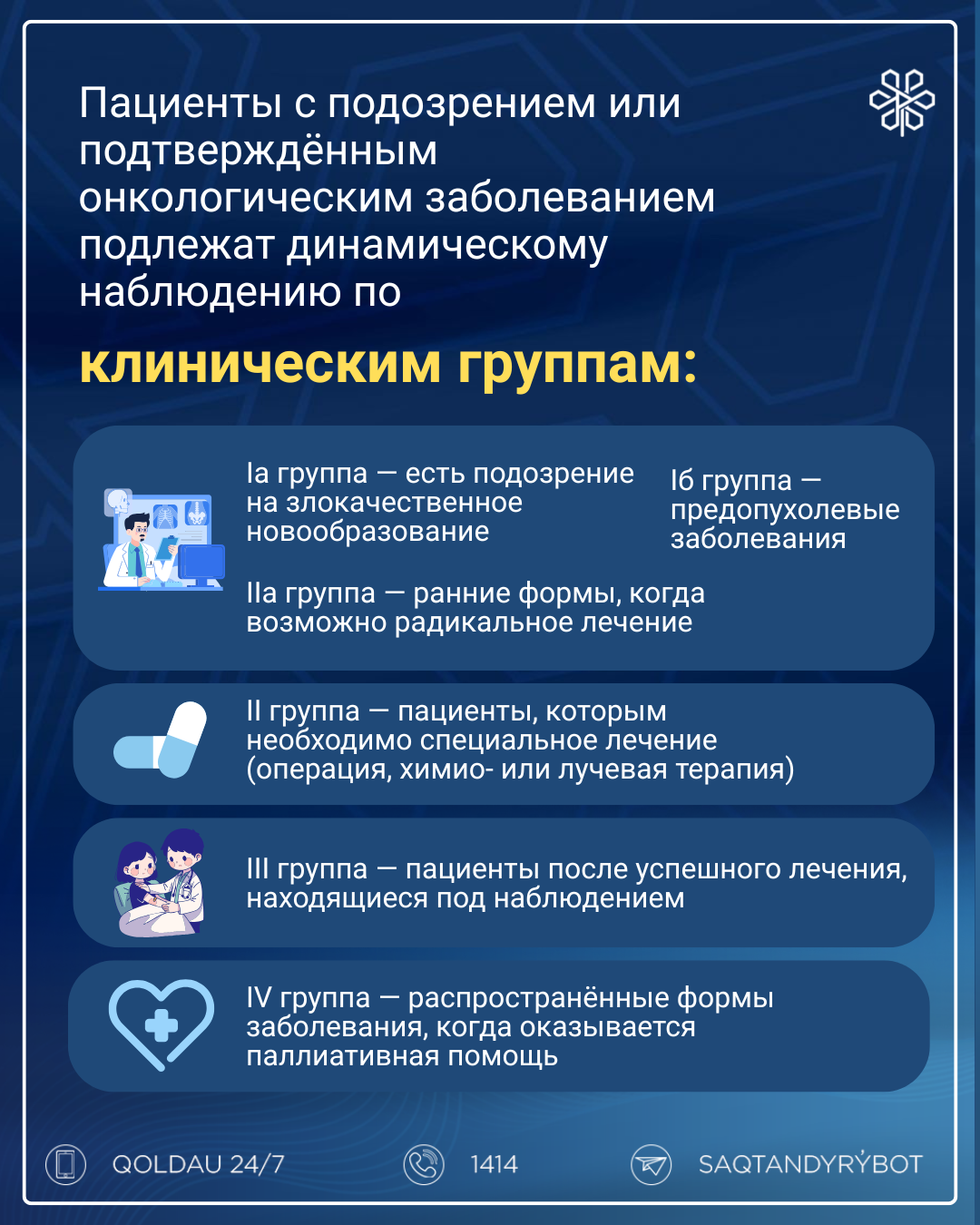 Пациенты с подозрением или подтверждённым онкологическим заболеванием подлежат динамическому наблюдению по

клиническим группам:

Iа группа — есть подозрение на злокачественное новообразование

Iб группа — предопухолевые заболевания

IIа группа — ранние формы, когда возможно радикальное лечение

II группа — пациенты, которым необходимо специальное лечение (операция, химио- или лучевая терапия)

III группа — пациенты после успешного лечения, находящиеся под наблюдением

IV группа — распространённые формы заболевания, когда оказывается паллиативная помощь

QOLDAU 24/7

1414

SAQTANDYRÝBOT